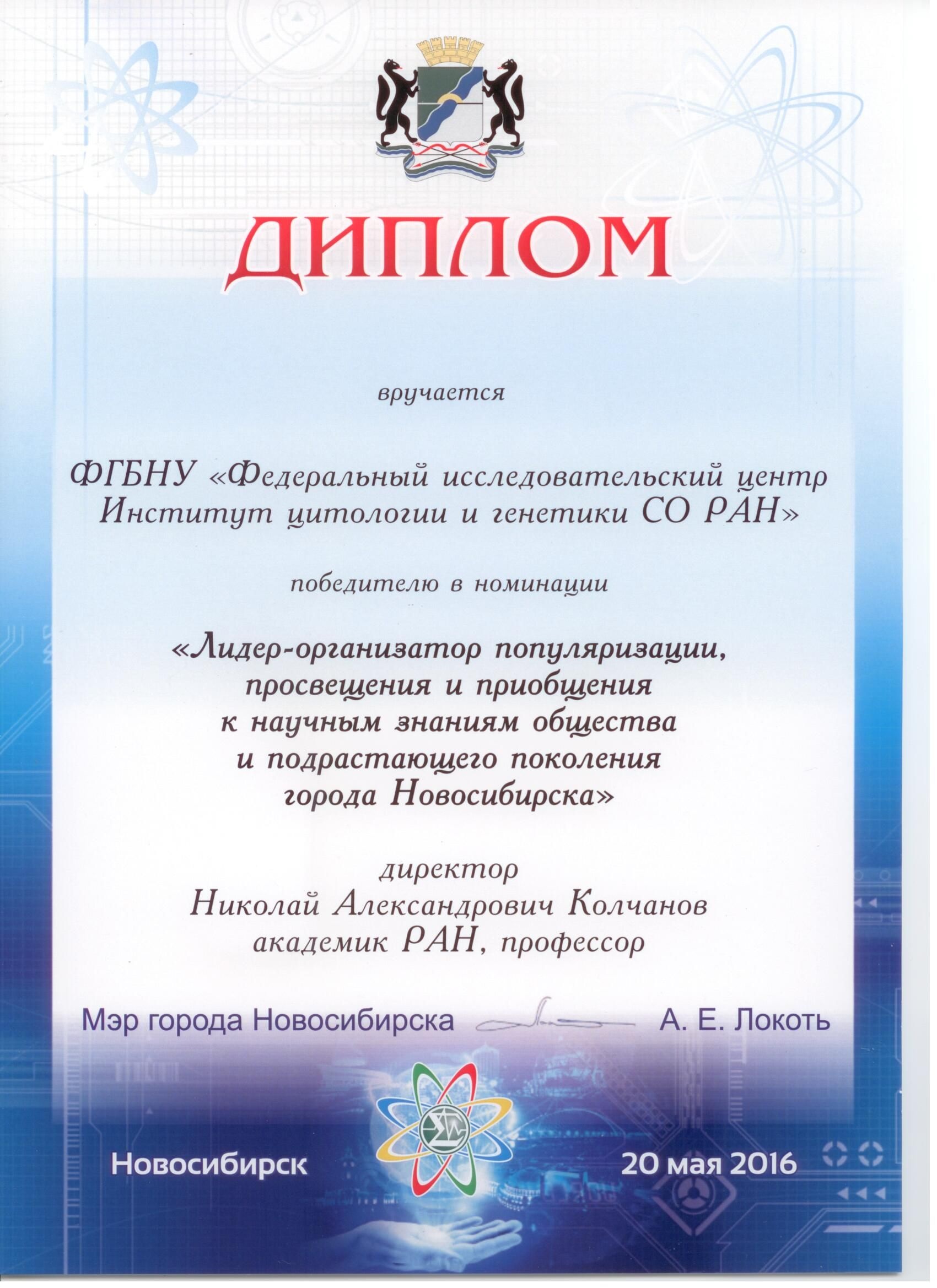 ДИПЛОМ

вручается

ФГБНУ «Федеральный исследовательский центр Институт цитологии и генетики СО РАН»

победителю в номинации

«Лидер-организатор популяризации, просвещения и приобщения к научным знаниям общества и подрастающего поколения города Новосибирска»

директор
Николай Александрович Колчанов
академик РАН, профессор

Мэр города Новосибирска А. Е. Локоть

Новосибирск 20 мая 2016